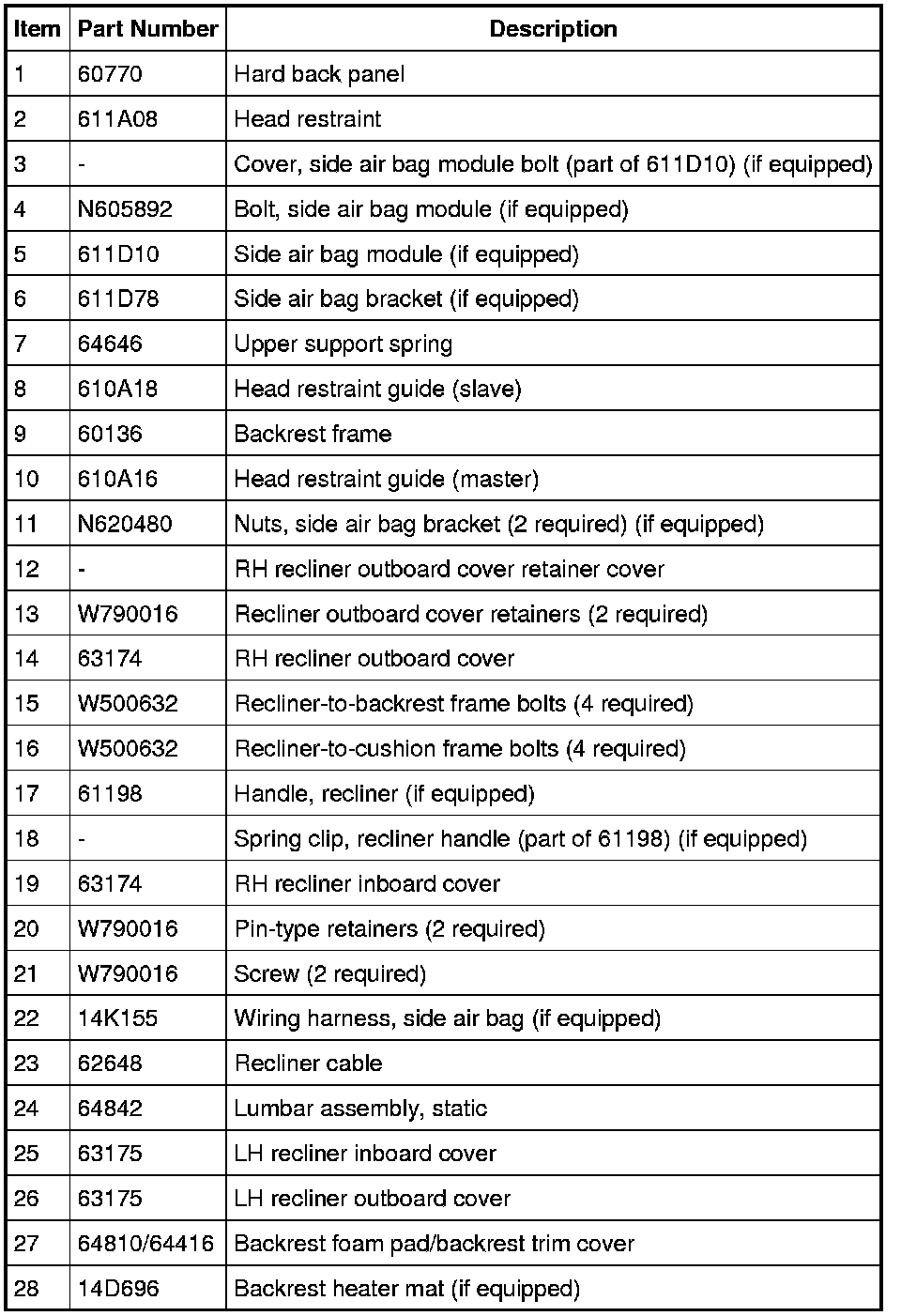 | Item | Part Number | Description |
|---|---|---|
| 1 | 60770 | Hard back panel |
| 2 | 611A08 | Head restraint |
| 3 | - | Cover, side air bag module bolt (part of 611D10) (if equipped) |
| 4 | N605892 | Bolt, side air bag module (if equipped) |
| 5 | 611D10 | Side air bag module (if equipped) |
| 6 | 611D78 | Side air bag bracket (if equipped) |
| 7 | 64646 | Upper support spring |
| 8 | 610A18 | Head restraint guide (slave) |
| 9 | 60136 | Backrest frame |
| 10 | 610A16 | Head restraint guide (master) |
| 11 | N620480 | Nuts, side air bag bracket (2 required) (if equipped) |
| 12 | - | RH recliner outboard cover retainer cover |
| 13 | W790016 | Recliner outboard cover retainers (2 required) |
| 14 | 63174 | RH recliner outboard cover |
| 15 | W500632 | Recliner-to-backrest frame bolts (4 required) |
| 16 | W500632 | Recliner-to-cushion frame bolts (4 required) |
| 17 | 61198 | Handle, recliner (if equipped) |
| 18 | - | Spring clip, recliner handle (part of 61198) (if equipped) |
| 19 | 63174 | RH recliner inboard cover |
| 20 | W790016 | Pin-type retainers (2 required) |
| 21 | W790016 | Screw (2 required) |
| 22 | 14K155 | Wiring harness, side air bag (if equipped) |
| 23 | 62648 | Recliner cable |
| 24 | 64842 | Lumbar assembly, static |
| 25 | 63175 | LH recliner inboard cover |
| 26 | 63175 | LH recliner outboard cover |
| 27 | 64810/64416 | Backrest foam pad/backrest trim cover |
| 28 | 14D696 | Backrest heater mat (if equipped) |